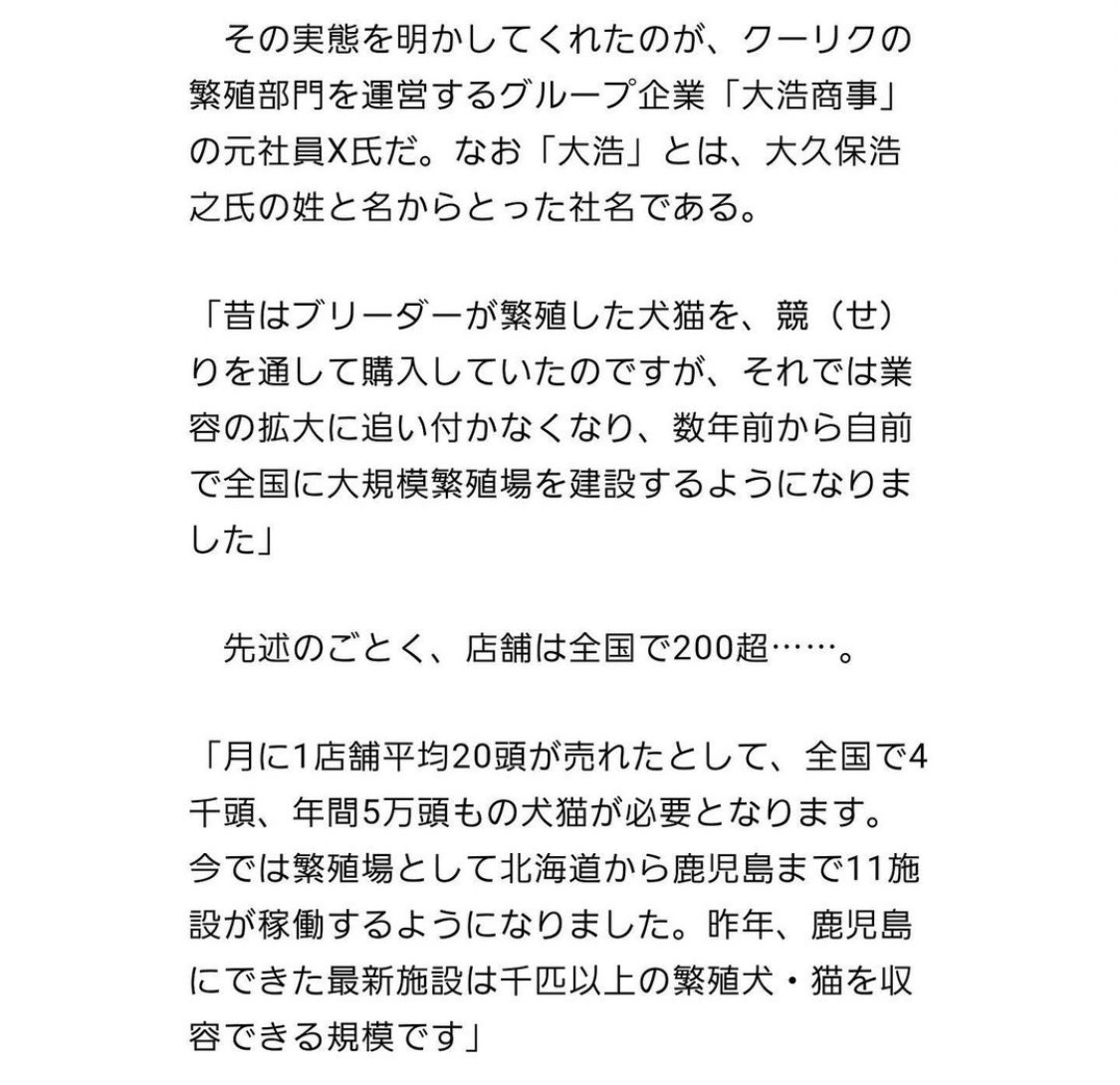 その実態を明かしてくれたのが、クーリクの繁殖部門を運営するグループ企業「大浩商事」の元社員X氏だ。なお「大浩」とは、大久保浩之氏の姓と名からとった社名である。

「昔はブリーダーが繁殖した犬猫を、競（せ）りを通して購入していたのですが、それでは業容の拡大に追い付かなくなり、数年前から自前で全国に大規模繁殖場を建設するようになりました」

先述のごとく、店舗は全国で200超……。

「月に1店舗平均20頭が売れたとして、全国で4千頭、年間5万頭もの犬猫が必要となります。今では繁殖場として北海道から鹿児島まで11施設が稼働するようになりました。昨年、鹿児島にできた最新施設は千匹以上の繁殖犬・猫を収容できる規模です」